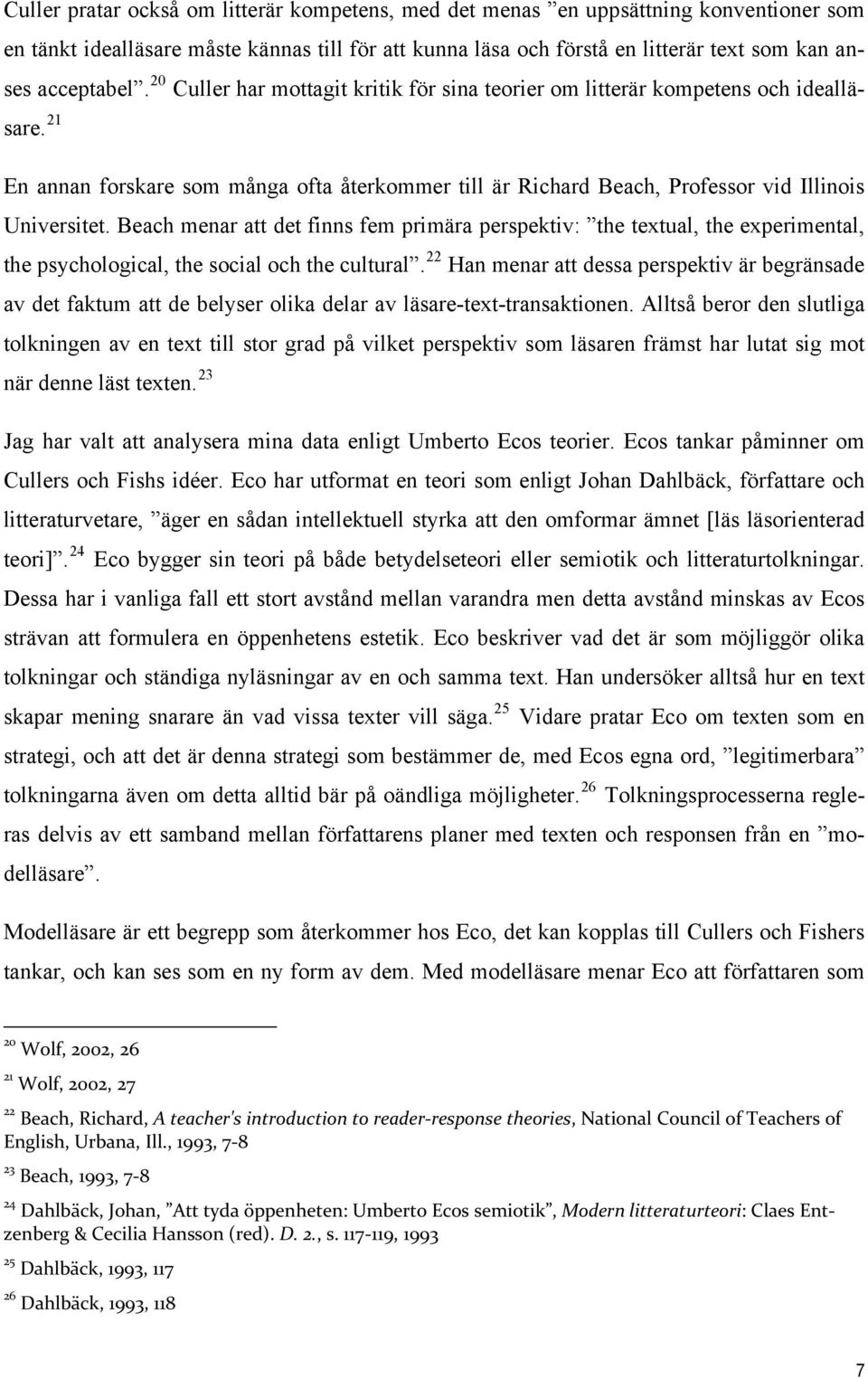 Culler pratar också om litterär kompetens, med det menas ”en uppsättning konventioner som en tänkt idealläsare måste kännas till för att kunna läsa och förstå en litterär text som kan anses acceptabel”.$^{20}$ Culler har mottagit kritik för sina teorier om litterär kompetens och idealläsare.$^{21}$

En annan forskare som många ofta återkommer till är Richard Beach, Professor vid Illinois Universitet. Beach menar att det finns fem primära perspektiv: ”the textual, the experimental, the psychological, the social och the cultural”.$^{22}$ Han menar att dessa perspektiv är begränsade av det faktum att de belyser olika delar av läsare-text-transaktionen. Alltså beror den slutliga tolkningen av en text till stor grad på vilket perspektiv som läsaren främst har lutat sig mot när denne läst texten.$^{23}$

Jag har valt att analysera mina data enligt Umberto Ecos teorier. Ecos tankar påminner om Cullers och Fishs idéer. Eco har utformat en teori som enligt Johan Dahlbäck, författare och litteraturvetare, ”äger en sådan intellektuell styrka att den omformar ämnet [läs läsorienterad teori]”.$^{24}$ Eco bygger sin teori på både betydelseteori eller semiotik och litteraturtolkningar. Dessa har i vanliga fall ett stort avstånd mellan varandra men detta avstånd minskas av Ecos strävan att formulera en öppenhetens estetik. Eco beskriver vad det är som möjliggör olika tolkningar och ständiga nyläsningar av en och samma text. Han undersöker alltså hur en text skapar mening snarare än vad vissa texter vill säga.$^{25}$ Vidare pratar Eco om texten som en strategi, och att det är denna strategi som bestämmer de, med Ecos egna ord, ”legitimerbara” tolkningarna även om detta alltid bär på oändliga möjligheter.$^{26}$ Tolkningsprocesserna regleras delvis av ett samband mellan författarens planer med texten och responsen från en ”modelläsare”.

Modelläsare är ett begrepp som återkommer hos Eco, det kan kopplas till Cullers och Fishers tankar, och kan ses som en ny form av dem. Med modelläsare menar Eco att författaren som

$^{20}$ Wolf, 2002, 26

$^{21}$ Wolf, 2002, 27

$^{22}$ Beach, Richard, A teacher's introduction to reader-response theories, National Council of Teachers of English, Urbana, Ill., 1993, 7-8

$^{23}$ Beach, 1993, 7-8

$^{24}$ Dahlbäck, Johan, ”Att tyda öppenheten: Umberto Ecos semiotik”, Modern litteraturteori: Claes Entzenberg & Cecilia Hansson (red). D. 2., s. 117-119, 1993

$^{25}$ Dahlbäck, 1993, 117

$^{26}$ Dahlbäck, 1993, 118

7